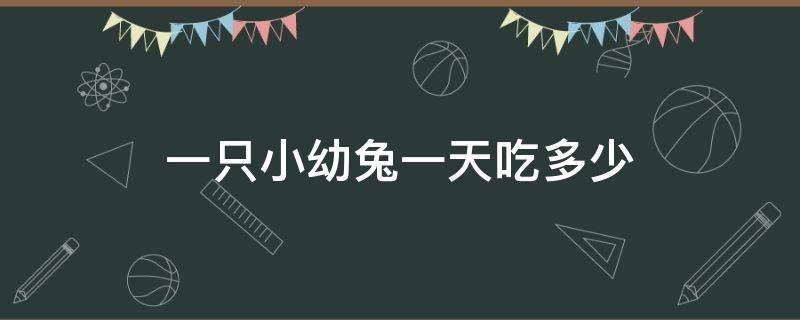 一只小幼兔一天吃多少